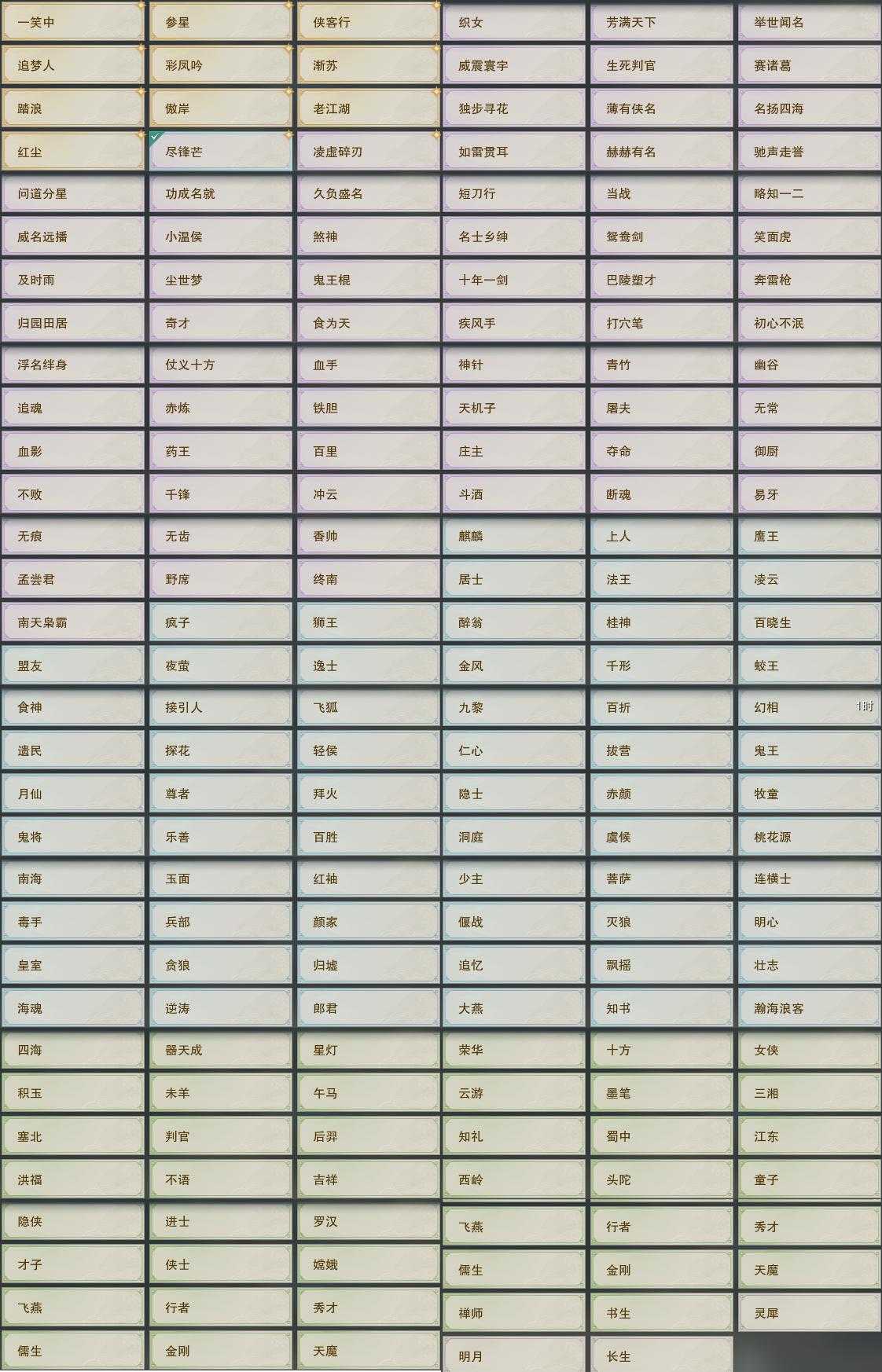 | 一笑中 | 参星 | 侠客行 | 织女 | 芳满天下 | 举世闻名 |
|---|---|---|---|---|---|
| 追梦人 | 彩凤吟 | 渐苏 | 威震寰宇 | 生死判官 | 赛诸葛 |
| 踏浪 | 傲岸 | 老江湖 | 独步寻花 | 薄有侠名 | 名扬四海 |
| 红尘 | 尽锋芒 | 凌虚碎刃 | 如雷贯耳 | 赫赫有名 | 驰声走誉 |
| 问道分星 | 功成名就 | 久负盛名 | 短刀行 | 当战 | 略知一二 |
| 威名远播 | 小温侯 | 煞神 | 名士乡绅 | 鸳鸯剑 | 笑面虎 |
| 及时雨 | 尘世梦 | 鬼王棍 | 十年一剑 | 巴陵塑才 | 奔雷枪 |
| 归园田居 | 奇才 | 食为天 | 疾风手 | 打穴笔 | 初心不泯 |
| 浮名绊身 | 仗义十方 | 血手 | 神针 | 青竹 | 幽谷 |
| 追魂 | 赤炼 | 铁胆 | 天机子 | 屠夫 | 无常 |
| 血影 | 药王 | 百里 | 庄主 | 夺命 | 御厨 |
| 不败 | 千锋 | 冲云 | 斗酒 | 断魂 | 易牙 |
| 无痕 | 无齿 | 香帅 | 麒麟 | 上人 | 鹰王 |
| 孟尝君 | 野席 | 终南 | 居士 | 法王 | 凌云 |
| 南天枭霸 | 疯子 | 狮王 | 醉翁 | 桂神 | 百晓生 |
| 盟友 | 夜萤 | 逸士 | 金风 | 千形 | 蛟王 |
| 食神 | 接引人 | 飞狐 | 九黎 | 百折 | 幻相 1时 |
| 遗民 | 探花 | 轻侯 | 仁心 | 拔营 | 鬼王 |
| 月仙 | 尊者 | 拜火 | 隐士 | 赤颜 | 牧童 |
| 鬼将 | 乐善 | 百胜 | 洞庭 | 虞候 | 桃花源 |
| 南海 | 玉面 | 红袖 | 少主 | 菩萨 | 连横士 |
| 毒手 | 兵部 | 颜家 | 偃战 | 灭狼 | 明心 |
| 皇室 | 贪狼 | 归墟 | 追忆 | 飘摇 | 壮志 |
| 海魂 | 逆涛 | 郎君 | 大燕 | 知书 | 瀚海浪客 |
| 四海 | 器天成 | 星灯 | 荣华 | 十方 | 女侠 |
| 积玉 | 未羊 | 午马 | 云游 | 墨笔 | 三湘 |
| 塞北 | 判官 | 后羿 | 知礼 | 蜀中 | 江东 |
| 洪福 | 不语 | 吉祥 | 西岭 | 头陀 | 童子 |
| 隐侠 | 进士 | 罗汉 | 飞燕 | 行者 | 秀才 |
| 才子 | 侠士 | 嫦娥 | 儒生 | 金刚 | 天魔 |
| 飞燕 | 行者 | 秀才 | 禅师 | 书生 | 灵犀 |
| 儒生 | 金刚 | 天魔 | 明月 | 长生 | |